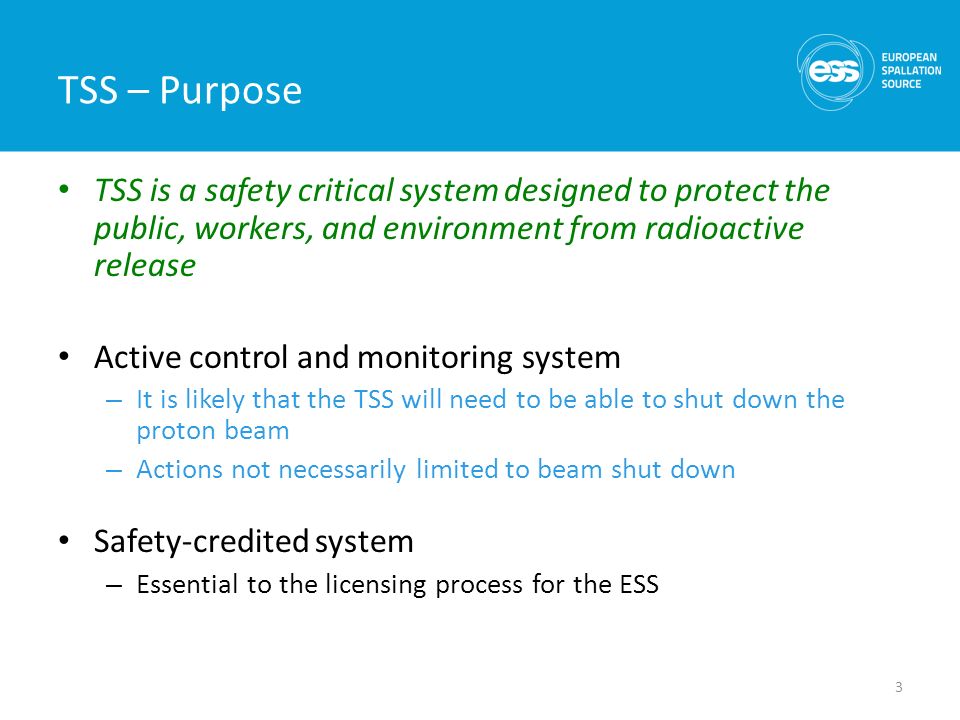 TSS – Purpose

ess EUROPEAN SPALLATION SOURCE

• TSS is a safety critical system designed to protect the public, workers, and environment from radioactive release

• Active control and monitoring system
– It is likely that the TSS will need to be able to shut down the proton beam
– Actions not necessarily limited to beam shut down

• Safety-credited system
– Essential to the licensing process for the ESS

3